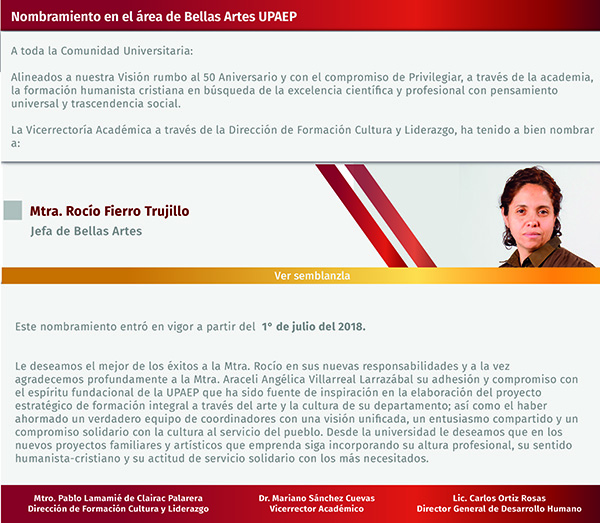 Nombramiento en el área de Bellas Artes UPAEP

A toda la Comunidad Universitaria:

Alineados a nuestra Visión rumbo al 50 Aniversario y con el compromiso de Privilegiar, a través de la academia, la formación humanista cristiana en búsqueda de la excelencia científica y profesional con pensamiento universal y trascendencia social.

La Vicerrectoría Académica a través de la Dirección de Formación Cultura y Liderazgo, ha tenido a bien nombrar a:

Mtra. Rocío Fierro Trujillo
Jefa de Bellas Artes

Ver semblanzla

Este nombramiento entró en vigor a partir del 1° de julio del 2018.

Le deseamos el mejor de los éxitos a la Mtra. Rocío en sus nuevas responsabilidades y a la vez agradecemos profundamente a la Mtra. Araceli Angélica Villarreal Larrazábal su adhesión y compromiso con el espíritu fundacional de la UPAEP que ha sido fuente de inspiración en la elaboración del proyecto estratégico de formación integral a través del arte y la cultura de su departamento; así como el haber ahormado un verdadero equipo de coordinadores con una visión unificada, un entusiasmo compartido y un compromiso solidario con la cultura al servicio del pueblo. Desde la universidad le deseamos que en los nuevos proyectos familiares y artísticos que emprenda siga incorporando su altura profesional, su sentido humanista-cristiano y su actitud de servicio solidario con los más necesitados.

Mtro. Pablo Lamamié de Clairac Palarera
Dirección de Formación Cultura y Liderazgo

Dr. Mariano Sánchez Cuevas
Vicerrector Académico

Lic. Carlos Ortiz Rosas
Director General de Desarrollo Humano